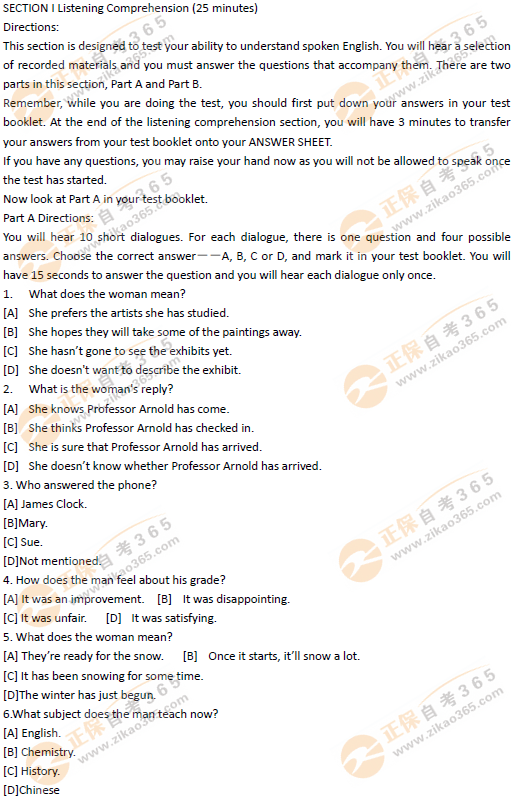 SECTION I Listening Comprehension (25 minutes)
Directions:
This section is designed to test your ability to understand spoken English. You will hear a selection of recorded materials and you must answer the questions that accompany them. There are two parts in this section, Part A and Part B.
Remember, while you are doing the test, you should first put down your answers in your test booklet. At the end of the listening comprehension section, you will have 3 minutes to transfer your answers from your test booklet onto your ANSWER SHEET.
If you have any questions, you may raise your hand now as you will not be allowed to speak once the test has started.
Now look at Part A in your test booklet.
Part A Directions:
You will hear 10 short dialogues. For each dialogue, there is one question and four possible answers. Choose the correct answer——A, B, C or D, and mark it in your test booklet. You will have 15 seconds to answer the question and you will hear each dialogue only once.
1. What does the woman mean?
[A] She prefers the artists she has studied.
[B] She hopes they will take some of the paintings away.
[C] She hasn't gone to see the exhibits yet.
[D] She doesn't want to describe the exhibit.
2. What is the woman's reply?
[A] She knows Professor Arnold has come.
[B] She thinks Professor Arnold has checked in.
[C] She is sure that Professor Arnold has arrived.
[D] She doesn't know whether Professor Arnold has arrived.
3. Who answered the phone?
[A] James Clock.
[B]Mary.
[C] Sue.
[D]Not mentioned.
4. How does the man feel about his grade?
[A] It was an improvement. [B] It was disappointing.
[C] It was unfair. [D] It was satisfying.
5. What does the woman mean?
[A] They're ready for the snow. [B] Once it starts, it'll snow a lot.
[C] It has been snowing for some time.
[D]The winter has just begun.
6.What subject does the man teach now?
[A] English.
[B] Chemistry.
[C] History.
[D]Chinese
正保自考365 www.zikao365.com